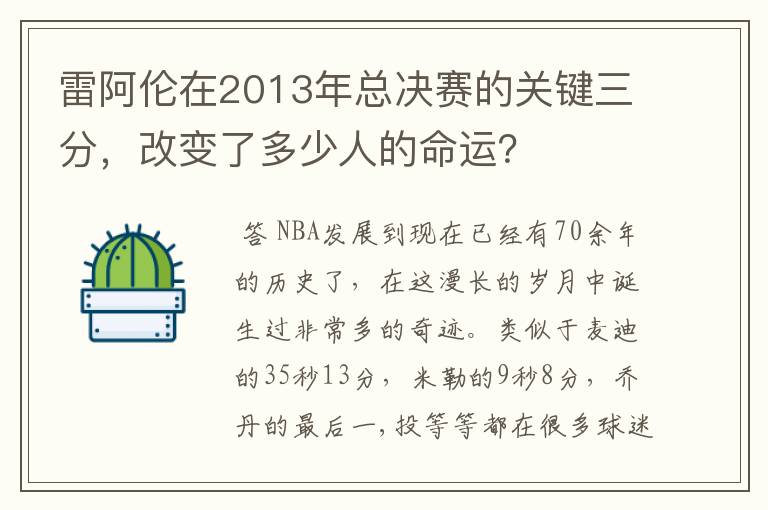 雷阿伦在2013年总决赛的关键三分，改变了多少人的命运？

答 NBA发展到现在已经有70余年的历史了，在这漫长的岁月中诞生过非常多的奇迹。类似于麦迪的35秒13分，米勒的9秒8分，乔丹的最后一,投等等都在很多球迷